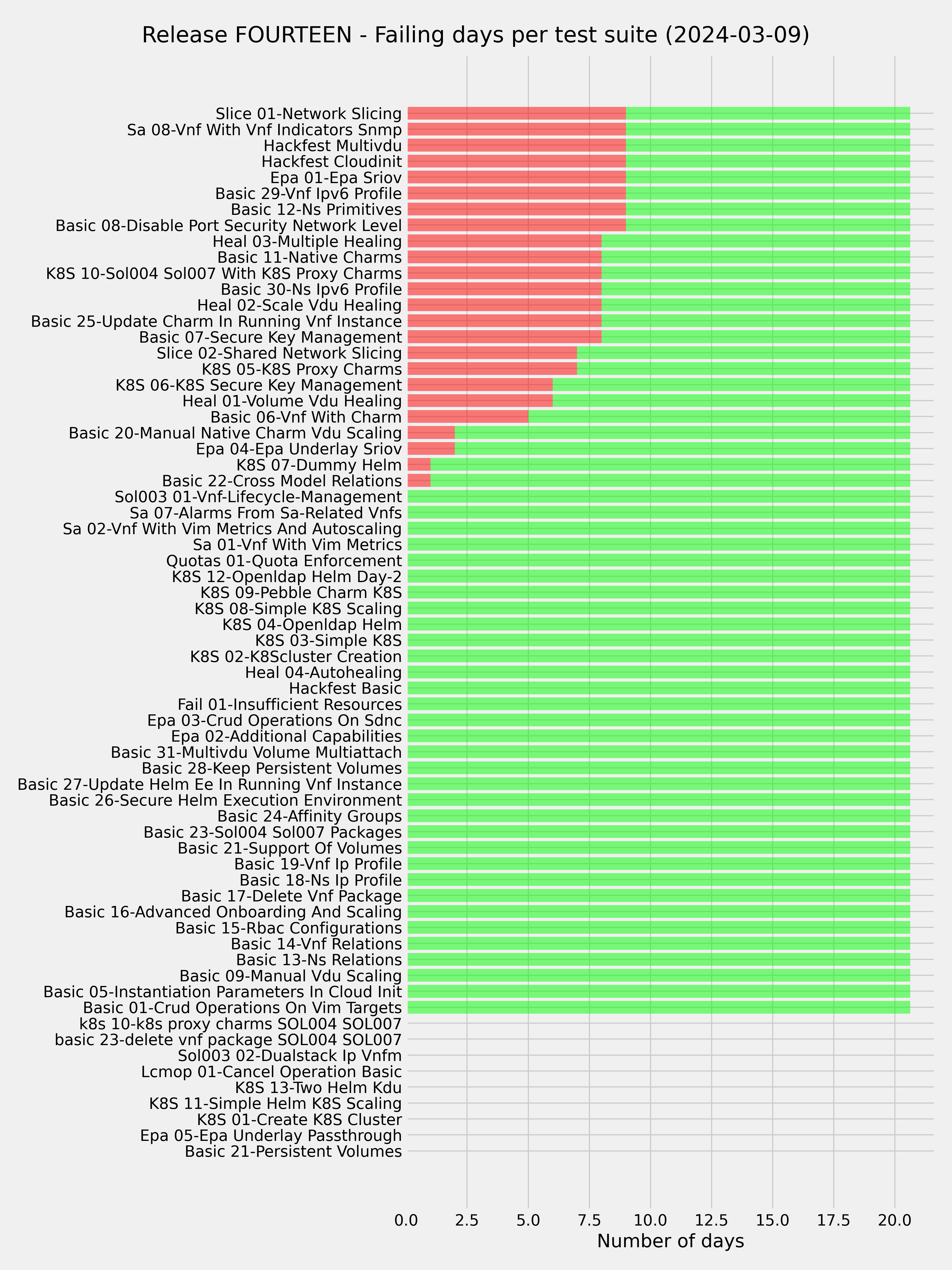 Release FOURTEEN - Failing days per test suite (2024-03-09)

Slice 01-Network Slicing
Sa 08-Vnf With Vnf Indicators Snmp
Hackfest Multivdu
Hackfest Cloudinit
Epa 01-Epa Sriov
Basic 29-Vnf Ipv6 Profile
Basic 12-Ns Primitives
Basic 08-Disable Port Security Network Level
Heal 03-Multiple Healing
Basic 11-Native Charms
K8S 10-Sol004 Sol007 With K8S Proxy Charms
Basic 30-Ns Ipv6 Profile
Heal 02-Scale Vdu Healing
Basic 25-Update Charm In Running Vnf Instance
Basic 07-Secure Key Management
Slice 02-Shared Network Slicing
K8S 05-K8S Proxy Charms
K8S 06-K8S Secure Key Management
Heal 01-Volume Vdu Healing
Basic 06-Vnf With Charm
Basic 20-Manual Native Charm Vdu Scaling
Epa 04-Epa Underlay Sriov
K8S 07-Dummy Helm
Basic 22-Cross Model Relations
Sol003 01-Vnf-Lifecycle-Management
Sa 07-Alarms From Sa-Related Vnfs
Sa 02-Vnf With Vim Metrics And Autoscaling
Sa 01-Vnf With Vim Metrics
Quotas 01-Quota Enforcement
K8S 12-Openldap Helm Day-2
K8S 09-Pebble Charm K8S
K8S 08-Simple K8S Scaling
K8S 04-Openldap Helm
K8S 03-Simple K8S
K8S 02-K8Scluster Creation
Heal 04-Autohealing
Hackfest Basic
Fail 01-Insufficient Resources
Epa 03-Crud Operations On Sdnc
Epa 02-Additional Capabilities
Basic 31-Multivdu Volume Multiattach
Basic 28-Keep Persistent Volumes
Basic 27-Update Helm Ee In Running Vnf Instance
Basic 26-Secure Helm Execution Environment
Basic 24-Affinity Groups
Basic 23-Sol004 Sol007 Packages
Basic 21-Support Of Volumes
Basic 19-Vnf Ip Profile
Basic 18-Ns Ip Profile
Basic 17-Delete Vnf Package
Basic 16-Advanced Onboarding And Scaling
Basic 15-Rbac Configurations
Basic 14-Vnf Relations
Basic 13-Ns Relations
Basic 09-Manual Vdu Scaling
Basic 05-Instantiation Parameters In Cloud Init
Basic 01-Crud Operations On Vim Targets
k8s 10-k8s proxy charms SOL004 SOL007
basic 23-delete vnf package SOL004 SOL007
Sol003 02-Dualstack Ip Vnfm
Lcmop 01-Cancel Operation Basic
K8S 13-Two Helm Kdu
K8S 11-Simple Helm K8S Scaling
K8S 01-Create K8S Cluster
Epa 05-Epa Underlay Passthrough
Basic 21-Persistent Volumes

0.0 2.5 5.0 7.5 10.0 12.5 15.0 17.5 20.0
Number of days